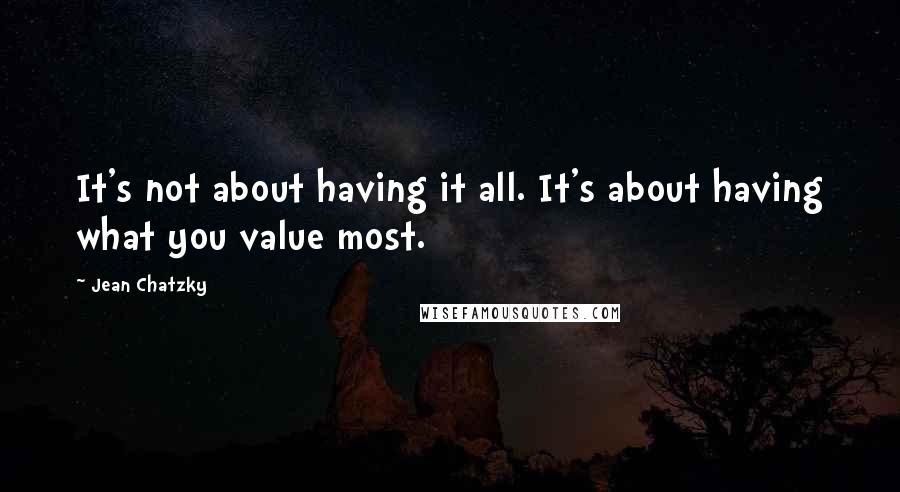 It's not about having it all. It's about having what you value most.

~ Jean Chatzky

WISEFAMOUSQUOTES.COM